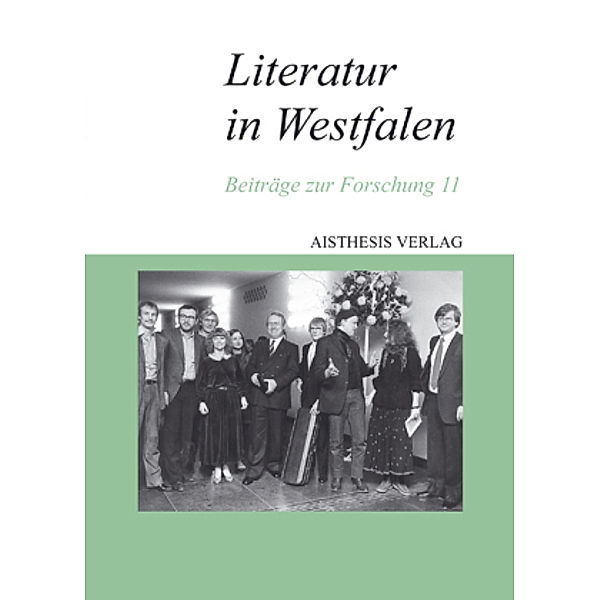 Literatur in Westfalen

Beiträge zur Forschung 11

AISTHESIS VERLAG